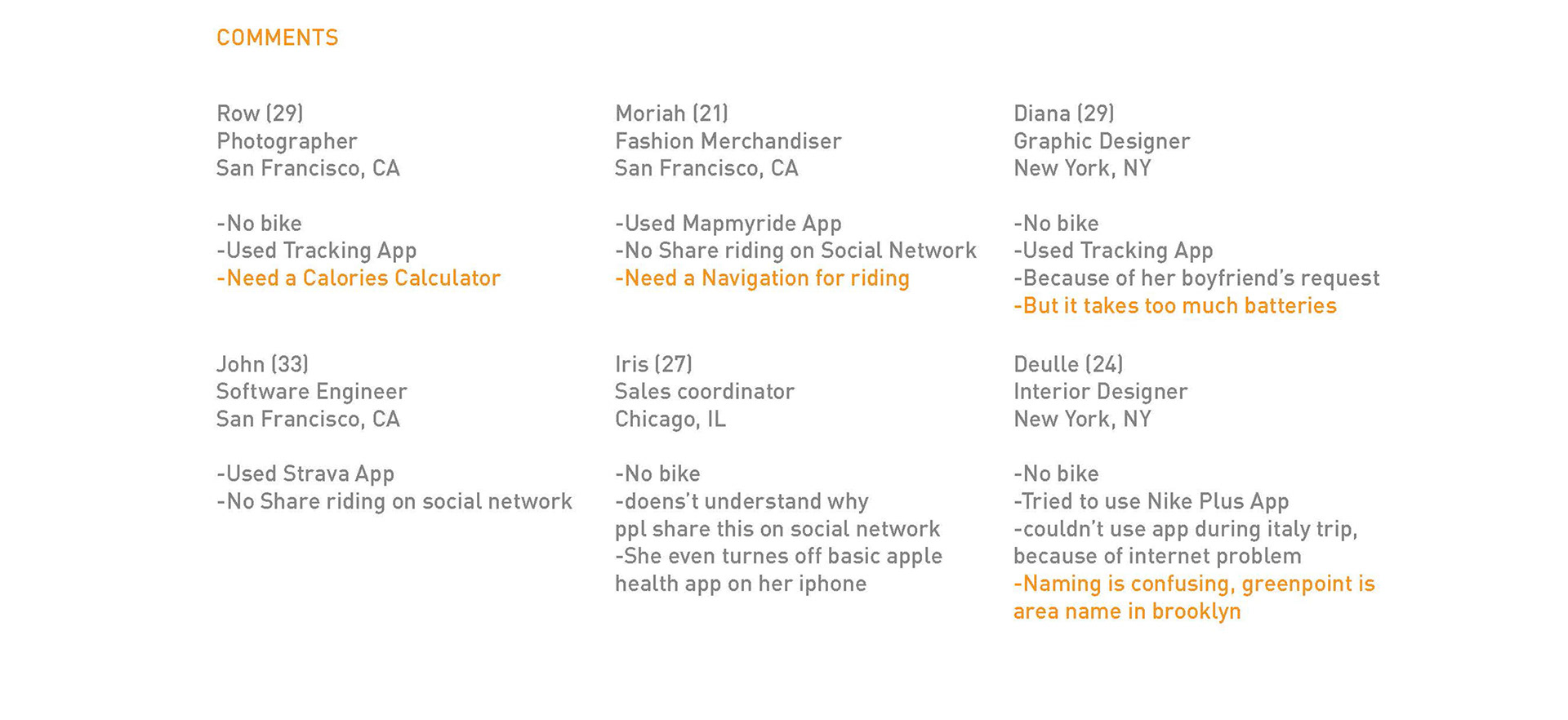 COMMENTS

Row (29)
Photographer
San Francisco, CA

-No bike
-Used Tracking App
-Need a Calories Calculator

John (33)
Software Engineer
San Francisco, CA

-Used Strava App
-No Share riding on social network

Moriah (21)
Fashion Merchandiser
San Francisco, CA

-Used Mapmyride App
-No Share riding on Social Network
-Need a Navigation for riding

Iris (27)
Sales coordinator
Chicago, IL

-No bike
-doens't understand why ppl share this on social network
-She even turnes off basic apple health app on her iphone

Diana (29)
Graphic Designer
New York, NY

-No bike
-Used Tracking App
-Because of her boyfriend's request
-But it takes too much batteries

Deulle (24)
Interior Designer
New York, NY

-No bike
-Tried to use Nike Plus App
-couldn't use app during italy trip, because of internet problem
-Naming is confusing, greenpoint is area name in brooklyn